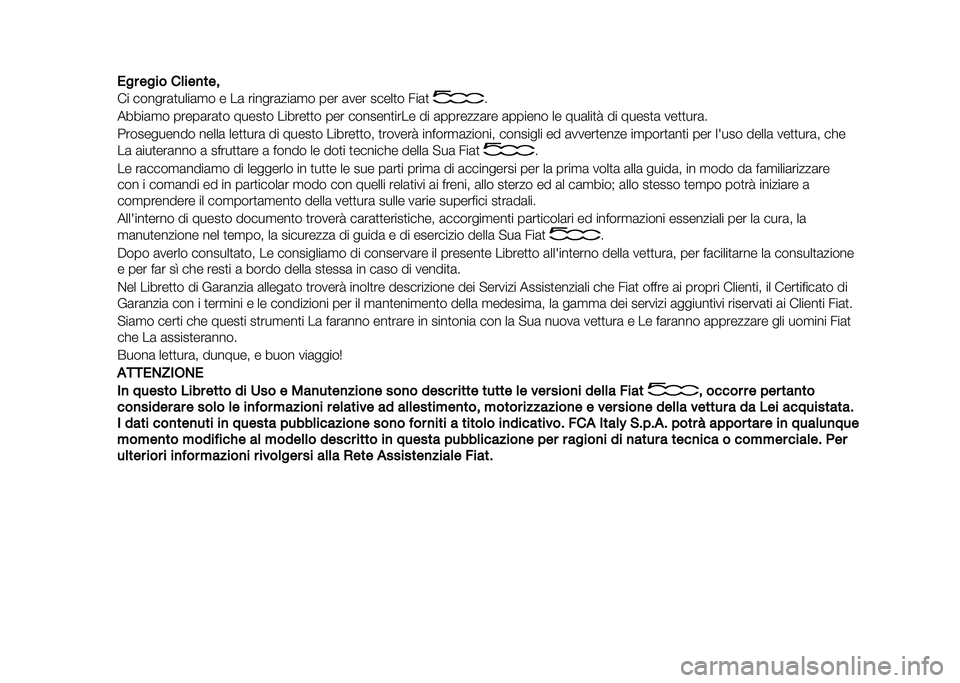 Egregio Cliente,
Ci congratuliamo e La ringraziamo per aver scelto Fiat 500.
Abbiamo preparato questo Libretto per consentirLe di apprezzare appieno le qualità di questa vettura.
Proseguendo nella lettura di questo Libretto, troverà informazioni, consigli ed avvertenze importanti per l'uso della vettura, che La aiuteranno a sfruttare a fondo le doti tecniche della Sua Fiat 500.
Le raccomandiamo di leggerlo in tutte le sue parti prima di accingersi per la prima volta alla guida, in modo da familiarizzare con i comandi ed in particolar modo con quelli relativi ai freni, allo sterzo ed al cambio; allo stesso tempo potrà iniziare a comprendere il comportamento della vettura sulle varie superfici stradali.
All'interno di questo documento troverà caratteristiche, accorgimenti particolari ed informazioni essenziali per la cura, la manutenzione nel tempo, la sicurezza di guida e di esercizio della Sua Fiat 500.
Dopo averlo consultato, Le consigliamo di conservare il presente Libretto all'interno della vettura, per facilitarne la consultazione e per far sì che resti a bordo della stessa in caso di vendita.
Nel Libretto di Garanzia allegato troverà inoltre descrizione dei Servizi Assistenziali che Fiat offre ai propri Clienti, il Certificato di Garanzia con i termini e le condizioni per il mantenimento della medesima, la gamma dei servizi aggiuntivi riservati ai Clienti Fiat.
Siamo certi che questi strumenti La faranno entrare in sintonia con la Sua nuova vettura e Le faranno apprezzare gli uomini Fiat che La assisteranno.
Buona lettura, dunque, e buon viaggio!
ATTENZIONE
In questo Libretto di Uso e Manutenzione sono descritte tutte le versioni della Fiat 500, occorre pertanto considerare solo le informazioni relative ad allestimento, motorizzazione e versione della vettura da Lei acquistata. I dati contenuti in questa pubblicazione sono forniti a titolo indicativo. FCA Italy S.p.A. potrà apportare in qualunque momento modifiche al modello descritto in questa pubblicazione per ragioni di natura tecnica o commerciale. Per ulteriori informazioni rivolgersi alla Rete Assistenziale Fiat.

carmanualsonline.info